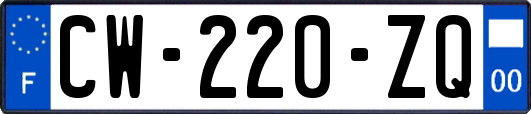 F
CW-220-ZQ
00